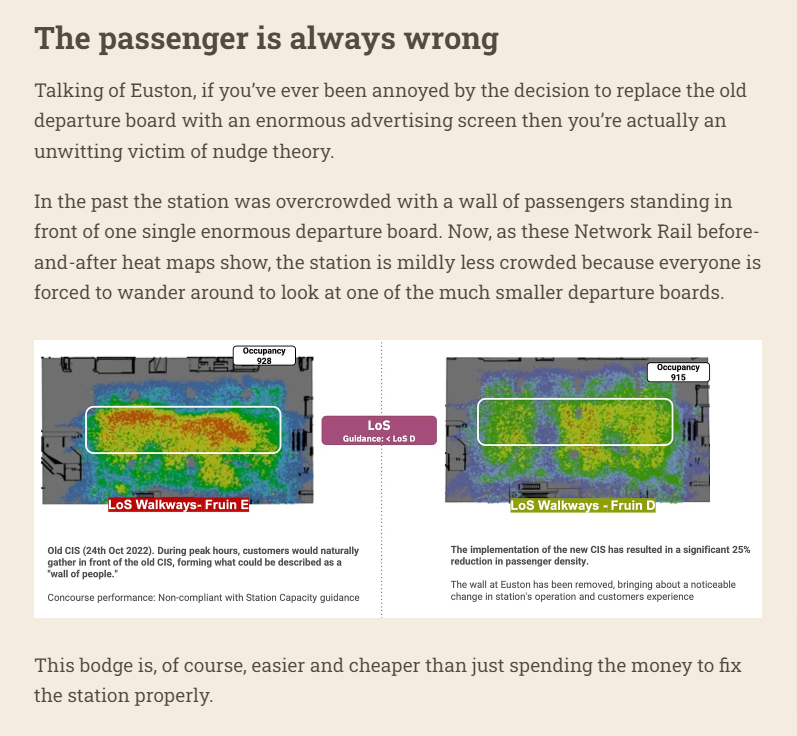 The passenger is always wrong

Talking of Euston, if you've ever been annoyed by the decision to replace the old departure board with an enormous advertising screen then you're actually an unwitting victim of nudge theory.

In the past the station was overcrowded with a wall of passengers standing in front of one single enormous departure board. Now, as these Network Rail before-and-after heat maps show, the station is mildly less crowded because everyone is forced to wander around to look at one of the much smaller departure boards.

Occupancy
928

LoS Walkways- Fruin E

Old CIS (24th Oct 2022). During peak hours, customers would naturally gather in front of the old CIS, forming what could be described as a "wall of people."

Concourse performance: Non-compliant with Station Capacity guidance

LoS
Guidance: < LoS D

Occupancy
915

LoS Walkways - Fruin D

The implementation of the new CIS has resulted in a significant 25% reduction in passenger density.

The wall at Euston has been removed, bringing about a noticeable change in station's operation and customers experience

This bodge is, of course, easier and cheaper than just spending the money to fix the station properly.